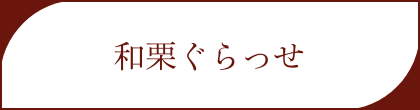 和栗ぐらっせ